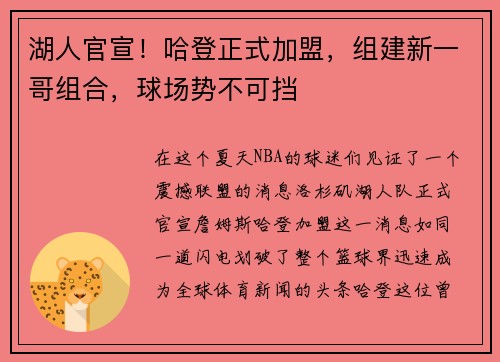 湖人官宣！哈登正式加盟，组建新一哥组合，球场势不可挡

在这个夏天NBA的球迷们见证了一个震撼联盟的消息洛杉矶湖人队正式官宣詹姆斯哈登加盟这一消息如同一道闪电划破了整个篮球界迅速成为全球体育新闻的头条哈登这位曾